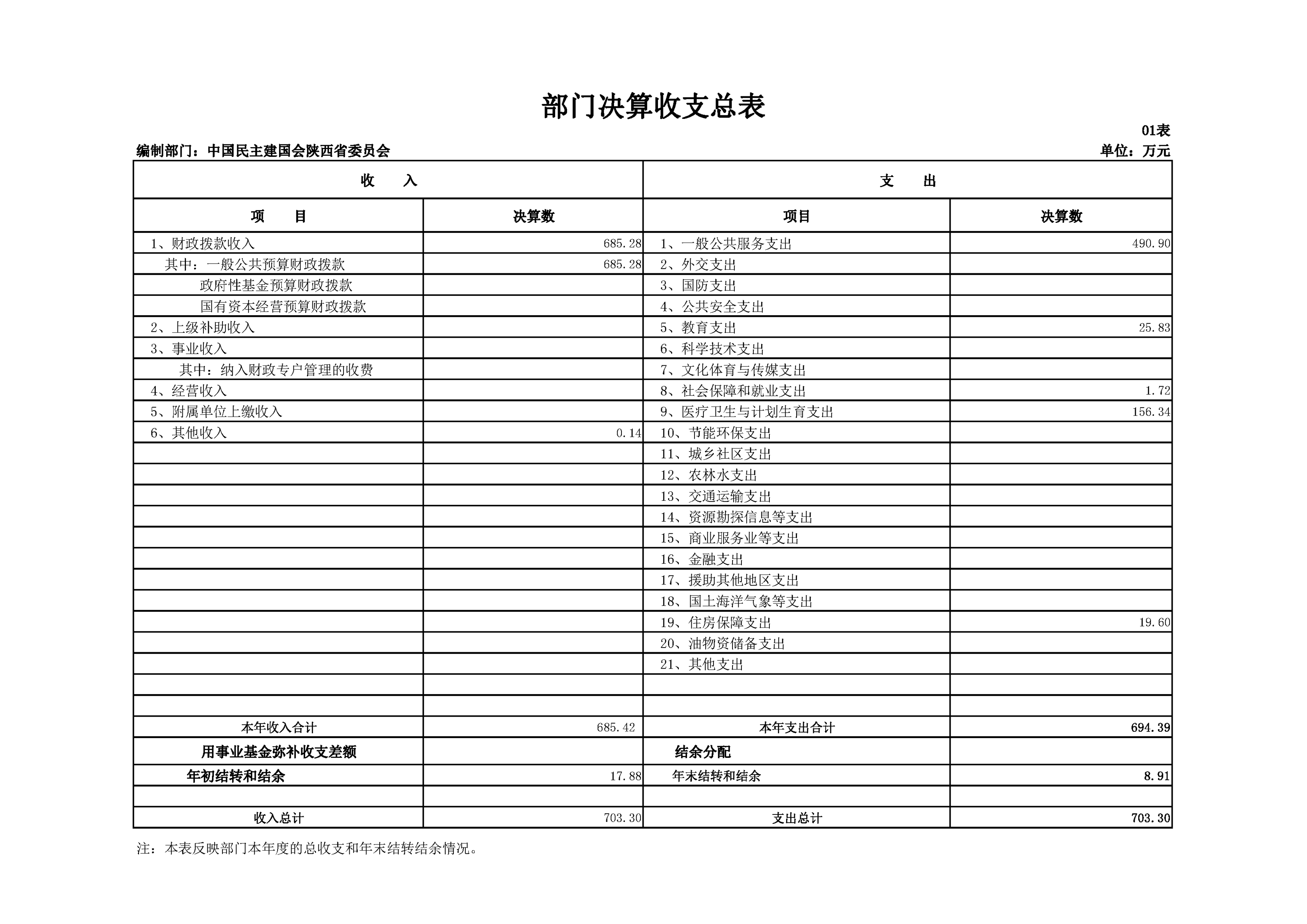 部门决算收支总表

01表

编制部门：中国民主建国会陕西省委员会

单位：万元

| 收　　入 | | 支　　出 | |
|---|---|---|---|
| 项　　目 | 决算数 | 项目 | 决算数 |
| 1、财政拨款收入 | 685.28 | 1、一般公共服务支出 | 490.90 |
| 其中：一般公共预算财政拨款 | 685.28 | 2、外交支出 | |
| 政府性基金预算财政拨款 | | 3、国防支出 | |
| 国有资本经营预算财政拨款 | | 4、公共安全支出 | |
| 2、上级补助收入 | | 5、教育支出 | 25.83 |
| 3、事业收入 | | 6、科学技术支出 | |
| 其中：纳入财政专户管理的收费 | | 7、文化体育与传媒支出 | |
| 4、经营收入 | | 8、社会保障和就业支出 | 1.72 |
| 5、附属单位上缴收入 | | 9、医疗卫生与计划生育支出 | 156.34 |
| 6、其他收入 | 0.14 | 10、节能环保支出 | |
| | | 11、城乡社区支出 | |
| | | 12、农林水支出 | |
| | | 13、交通运输支出 | |
| | | 14、资源勘探信息等支出 | |
| | | 15、商业服务业等支出 | |
| | | 16、金融支出 | |
| | | 17、援助其他地区支出 | |
| | | 18、国土海洋气象等支出 | |
| | | 19、住房保障支出 | 19.60 |
| | | 20、油物资储备支出 | |
| | | 21、其他支出 | |
| | | | |
| | | | |
| 本年收入合计 | 685.42 | 本年支出合计 | 694.39 |
| 用事业基金弥补收支差额 | | 结余分配 | |
| 年初结转和结余 | 17.88 | 年末结转和结余 | 8.91 |
| | | | |
| 收入总计 | 703.30 | 支出总计 | 703.30 |

注：本表反映部门本年度的总收支和年末结转结余情况。